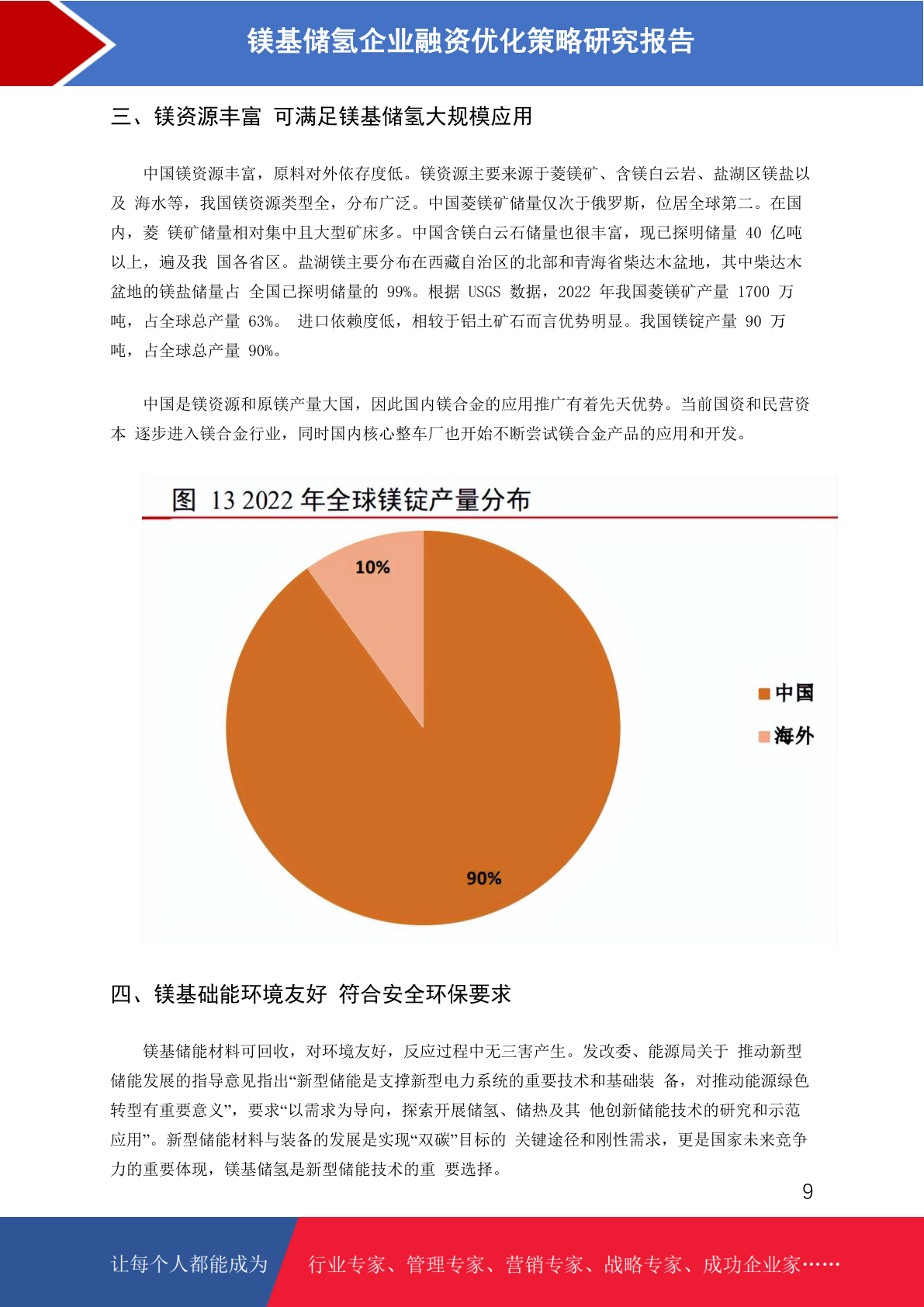 镁基储氢企业融资优化策略研究报告

三、镁资源丰富 可满足镁基储氢大规模应用

中国镁资源丰富，原料对外依存度低。镁资源主要来源于菱镁矿、含镁白云岩、盐湖区镁盐以及 海水等，我国镁资源类型全，分布广泛。中国菱镁矿储量仅次于俄罗斯，位居全球第二。在国内，菱 镁矿储量相对集中且大型矿床多。中国含镁白云石储量也很丰富，现已探明储量 40 亿吨以上，遍及我 国各省区。盐湖镁主要分布在西藏自治区的北部和青海省柴达木盆地，其中柴达木盆地的镁盐储量占 全国已探明储量的 99%。根据 USGS 数据，2022 年我国菱镁矿产量 1700 万吨，占全球总产量 63%。 进口依赖度低，相较于铝土矿石而言优势明显。我国镁锭产量 90 万吨，占全球总产量 90%。

中国是镁资源和原镁产量大国，因此国内镁合金的应用推广有着先天优势。当前国资和民营资本 逐步进入镁合金行业，同时国内核心整车厂也开始不断尝试镁合金产品的应用和开发。

图 13 2022 年全球镁锭产量分布

10%

90%

中国

海外

四、镁基础能环境友好 符合安全环保要求

镁基储能材料可回收，对环境友好，反应过程中无三害产生。发改委、能源局关于 推动新型储能发展的指导意见指出“新型储能是支撑新型电力系统的重要技术和基础装 备，对推动能源绿色转型有重要意义”，要求“以需求为导向，探索开展储氢、储热及其 他创新储能技术的研究和示范应用”。新型储能材料与装备的发展是实现“双碳”目标的 关键途径和刚性需求，更是国家未来竞争力的重要体现，镁基储氢是新型储能技术的重 要选择。

9

让每个人都能成为 行业专家、管理专家、营销专家、战略专家、成功企业家……